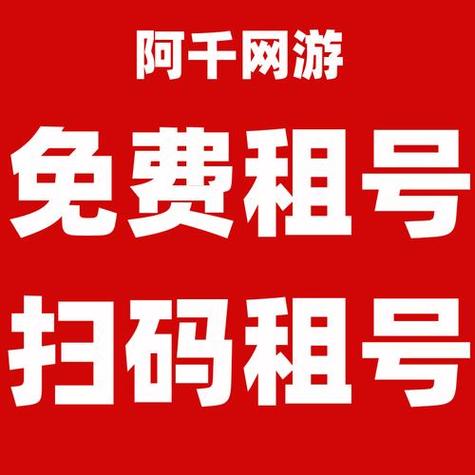 阿千网游

免费租号

扫码租号